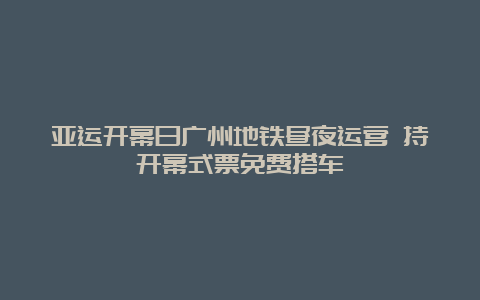 亚运开幕日广州地铁昼夜运营 持开幕式票免费搭车